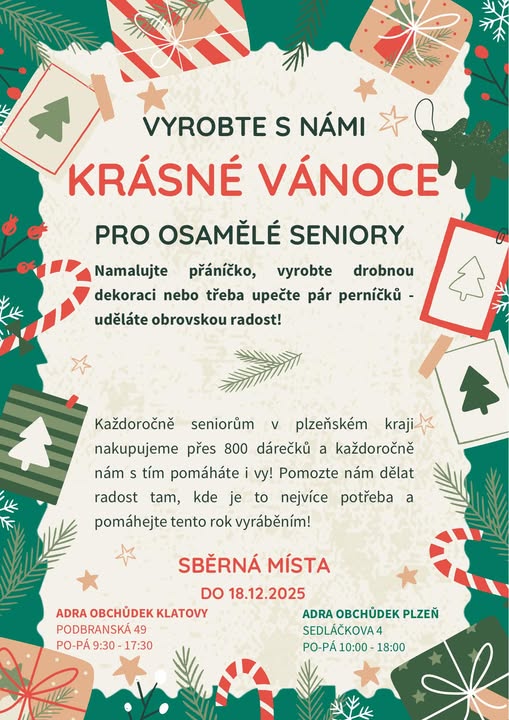 VYROBTE S NÁMI

KRÁSNÉ VÁNOCE

PRO OSAMĚLÉ SENIORY

Namalujte přáníčko, vyrobte drobnou dekoraci nebo třeba upečte pár perníčků - uděláte obrovskou radost!

Každoročně seniorům v plzeňském kraji nakupujeme přes 800 dárečků a každoročně nám s tím pomáháte i vy! Pomozte nám dělat radost tam, kde je to nejvíce potřeba a pomáhejte tento rok vyráběním!

SBĚRNÁ MÍSTA

DO 18.12.2025

ADRA OBCHŮDEK KLATOVY
PODBRANSKÁ 49
PO-PÁ 9:30 - 17:30

ADRA OBCHŮDEK PLZEŇ
SEDLÁČKOVA 4
PO-PÁ 10:00 - 18:00